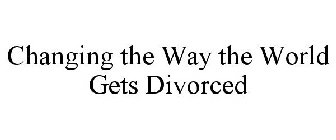 Changing the Way the World Gets Divorced